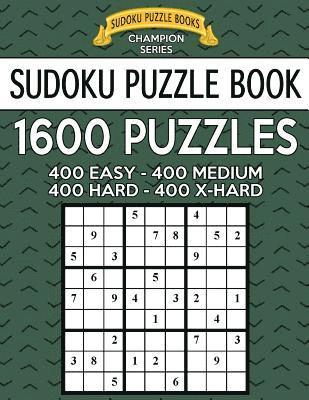 SUDOKU PUZZLE BOOKS
CHAMPION SERIES

SUDOKU PUZZLE BOOK

1600 PUZZLES

400 EASY - 400 MEDIUM
400 HARD - 400 X-HARD

| | | | | | | | | |
|---|---|---|---|---|---|---|---|---|
| | | | 5 | | | 4 | | |
| | 9 | | | 7 | 8 | | 5 | 2 |
| 5 | | 3 | | | | 9 | | |
| | 6 | | | 5 | | | | |
| 7 | | 9 | 4 | | 3 | 2 | | 1 |
| | | | | 1 | | | 4 | |
| | | 2 | | | | 7 | | 3 |
| 3 | 8 | | 1 | 2 | | | 9 | |
| | | 5 | | | 6 | | | |